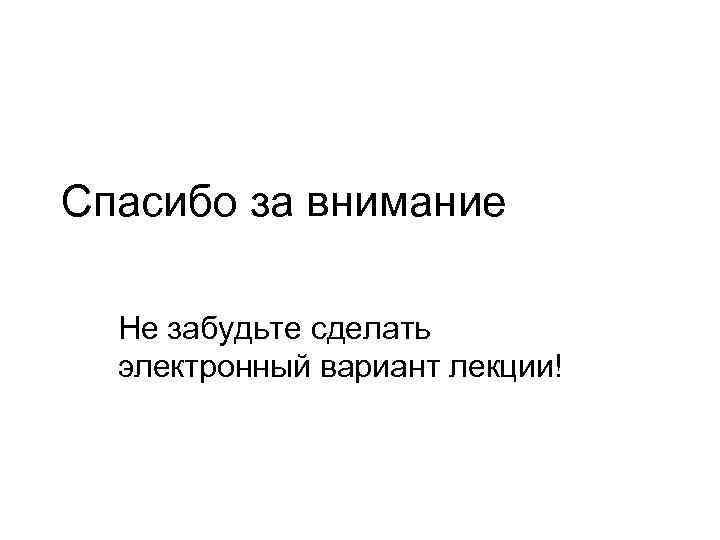 Спасибо за внимание

Не забудьте сделать электронный вариант лекции!